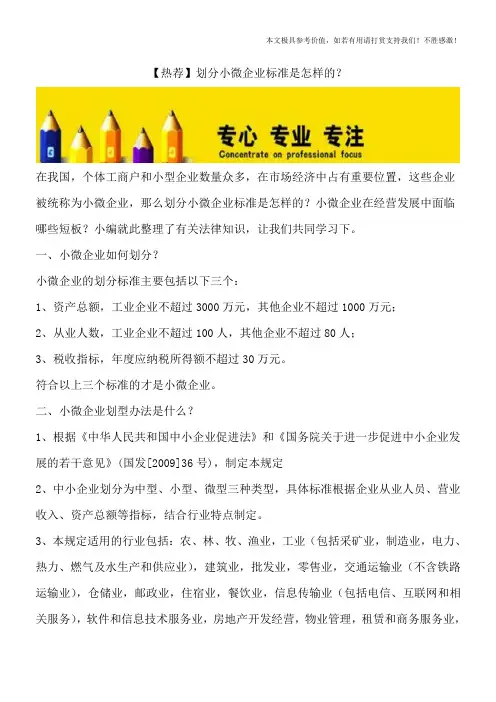 本文极具参考价值，如若有用请打赏支持我们！不胜感激！

【热荐】划分小微企业标准是怎样的？

专心 专业 专注
Concentrate on professional focus

在我国，个体工商户和小型企业数量众多，在市场经济中占有重要位置，这些企业被统称为小微企业，那么划分小微企业标准是怎样的？小微企业在经营发展中面临哪些短板？小编就此整理了有关法律知识，让我们共同学习下。

一、小微企业如何划分？

小微企业的划分标准主要包括以下三个：

1、资产总额，工业企业不超过3000万元，其他企业不超过1000万元；

2、从业人数，工业企业不超过100人，其他企业不超过80人；

3、税收指标，年度应纳税所得额不超过30万元。

符合以上三个标准的才是小微企业。

二、小微企业划型办法是什么？

1、根据《中华人民共和国中小企业促进法》和《国务院关于进一步促进中小企业发展的若干意见》（国发[2009]36号），制定本规定

2、中小企业划分为中型、小型、微型三种类型，具体标准根据企业从业人员、营业收入、资产总额等指标，结合行业特点制定。

3、本规定适用的行业包括：农、林、牧、渔业，工业（包括采矿业，制造业，电力、热力、燃气及水生产和供应业），建筑业，批发业，零售业，交通运输业（不含铁路运输业），仓储业，邮政业，住宿业，餐饮业，信息传输业（包括电信、互联网和相关服务），软件和信息技术服务业，房地产开发经营，物业管理，租赁和商务服务业，